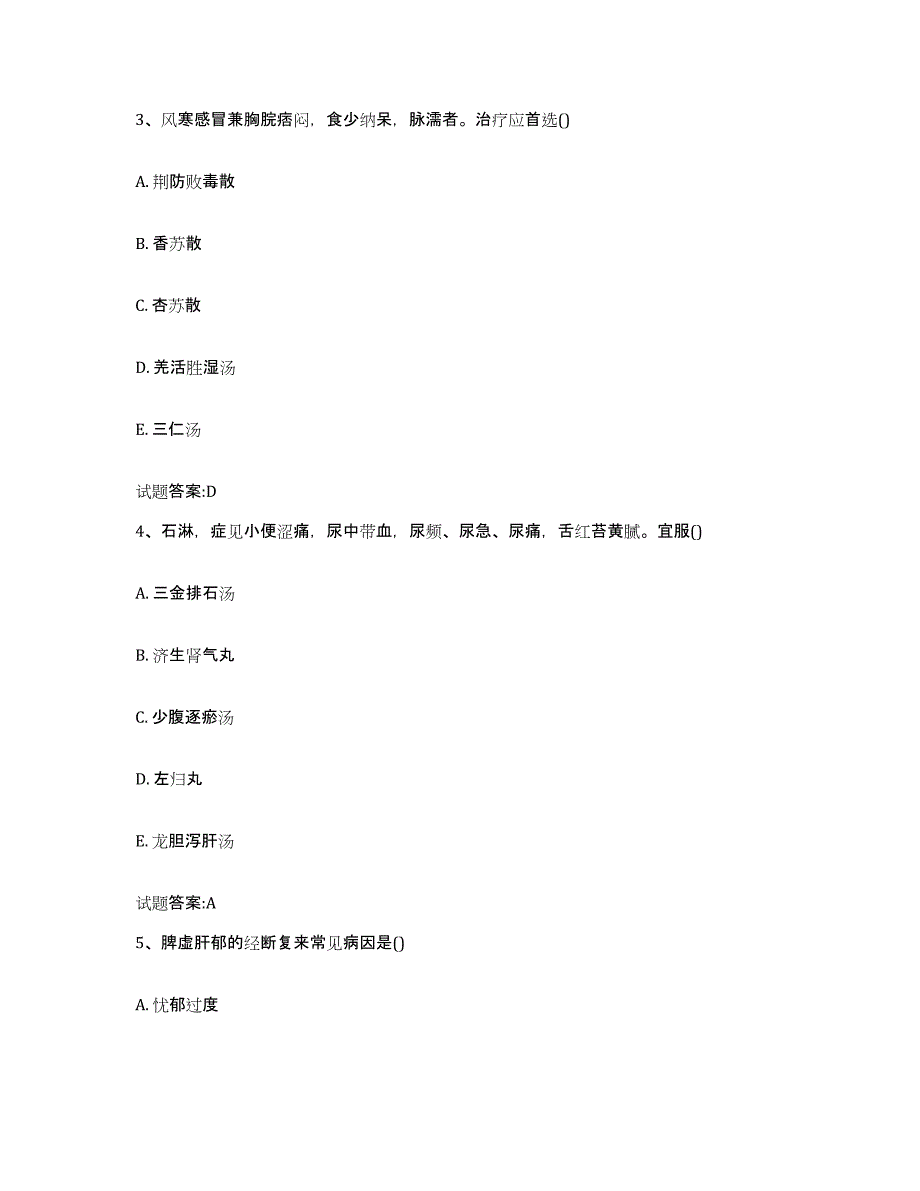 3、风寒感冒兼胸脘痞闷，食少纳呆，脉濡者。治疗应首选()

A. 荆防败毒散

B. 香苏散

C. 杏苏散

D. 羌活胜湿汤

E. 三仁汤

试题答案:D

4、石淋，症见小便涩痛，尿中带血，尿频、尿急、尿痛，舌红苔黄腻。宜服()

A. 三金排石汤

B. 济生肾气丸

C. 少腹逐瘀汤

D. 左归丸

E. 龙胆泻肝汤

试题答案:A

5、脾虚肝郁的经断复来常见病因是()

A. 忧郁过度